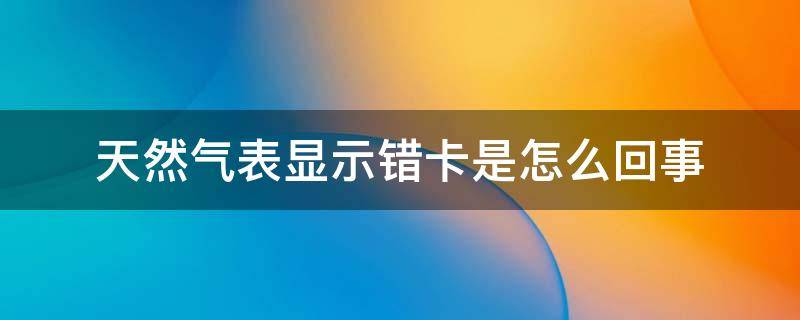 天然气表显示错卡是怎么回事